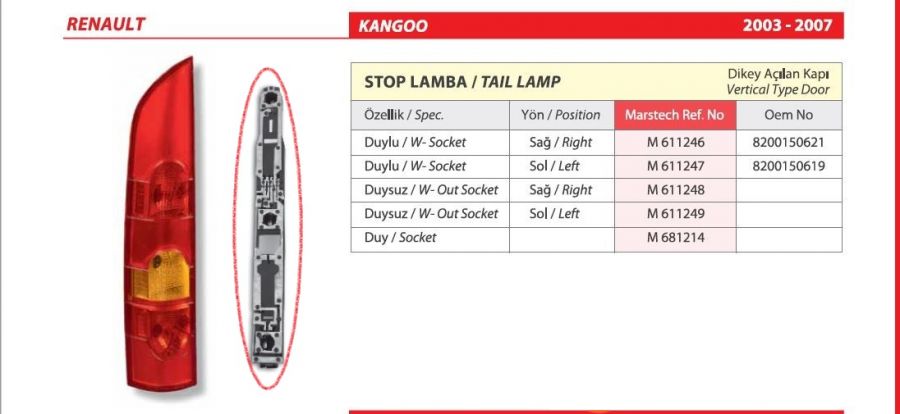 RENAULT

KANGOO

2003 - 2007

STOP LAMBA / TAIL LAMP

Dikey Açılan Kapı
Vertical Type Door

| Özellik / Spec. | Yön / Position | Marstech Ref. No | Oem No |
|---|---|---|---|
| Duylu / W- Socket | Sağ / Right | M 611246 | 8200150621 |
| Duylu / W- Socket | Sol / Left | M 611247 | 8200150619 |
| Duysuz / W- Out Socket | Sağ / Right | M 611248 | |
| Duysuz / W- Out Socket | Sol / Left | M 611249 | |
| Duy / Socket | | M 681214 | |